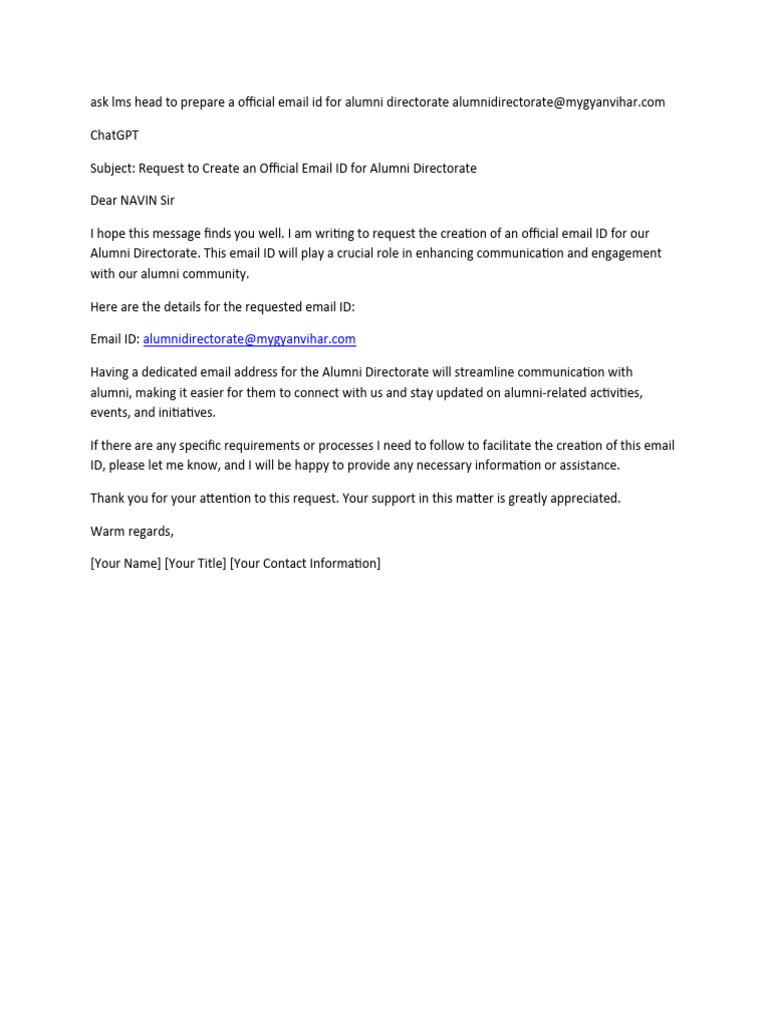 ask lms head to prepare a official email id for alumni directorate alumnidirectorate@mygyanvihar.com

ChatGPT

Subject: Request to Create an Official Email ID for Alumni Directorate

Dear NAVIN Sir

I hope this message finds you well. I am writing to request the creation of an official email ID for our Alumni Directorate. This email ID will play a crucial role in enhancing communication and engagement with our alumni community.

Here are the details for the requested email ID:

Email ID: alumnidirectorate@mygyanvihar.com

Having a dedicated email address for the Alumni Directorate will streamline communication with alumni, making it easier for them to connect with us and stay updated on alumni-related activities, events, and initiatives.

If there are any specific requirements or processes I need to follow to facilitate the creation of this email ID, please let me know, and I will be happy to provide any necessary information or assistance.

Thank you for your attention to this request. Your support in this matter is greatly appreciated.

Warm regards,

[Your Name] [Your Title] [Your Contact Information]